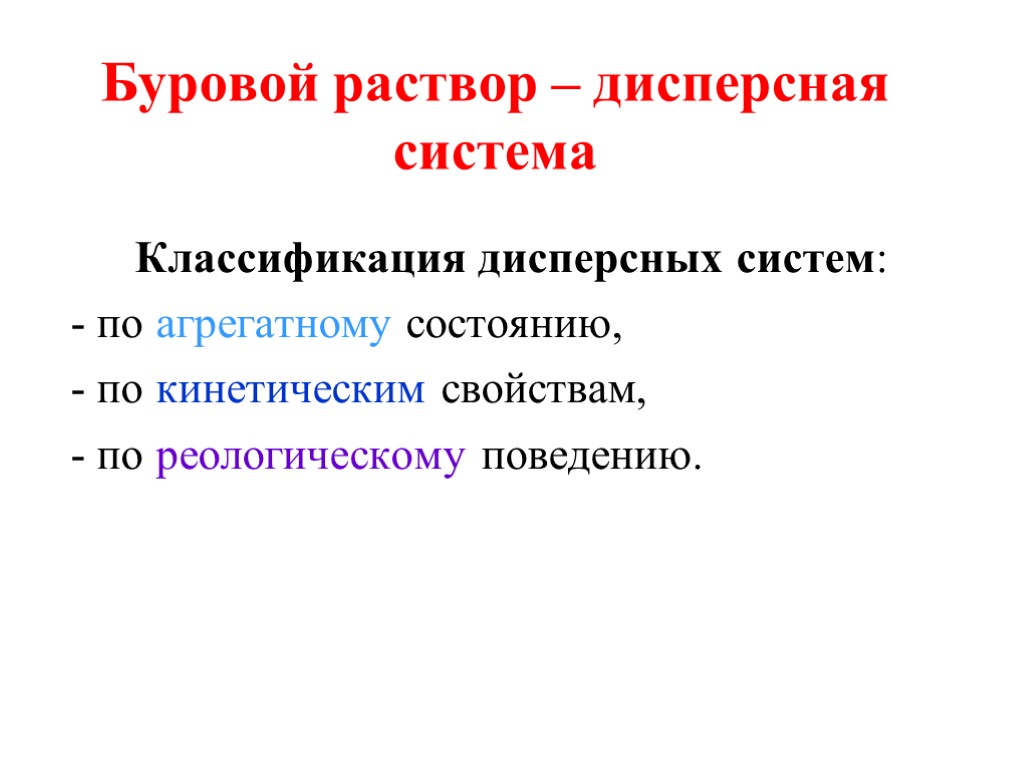 Буровой раствор – дисперсная система

Классификация дисперсных систем:

- по агрегатному состоянию,

- по кинетическим свойствам,

- по реологическому поведению.